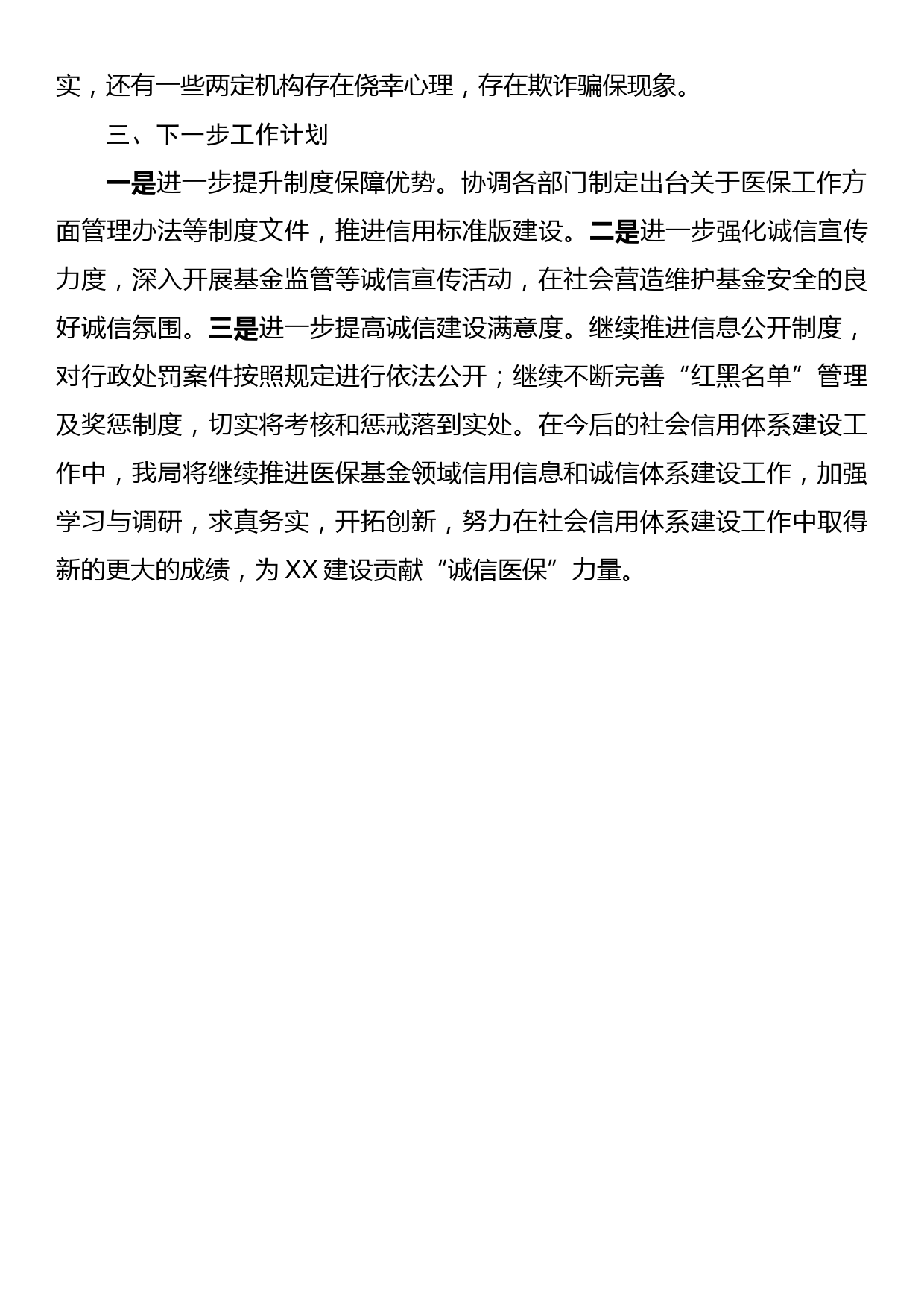 实，还有一些两定机构存在侥幸心理，存在欺诈骗保现象。

三、下一步工作计划

一是进一步提升制度保障优势。协调各部门制定出台关于医保工作方面管理办法等制度文件，推进信用标准版建设。二是进一步强化诚信宣传力度，深入开展基金监管等诚信宣传活动，在社会营造维护基金安全的良好诚信氛围。三是进一步提高诚信建设满意度。继续推进信息公开制度，对行政处罚案件按照规定进行依法公开；继续不断完善“红黑名单”管理及奖惩制度，切实将考核和惩戒落到实处。在今后的社会信用体系建设工作中，我局将继续推进医保基金领域信用信息和诚信体系建设工作，加强学习与调研，求真务实，开拓创新，努力在社会信用体系建设工作中取得新的更大的成绩，为XX建设贡献“诚信医保”力量。